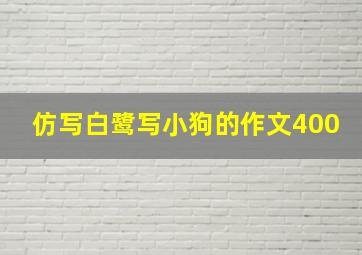 仿写白鹭写小狗的作文400